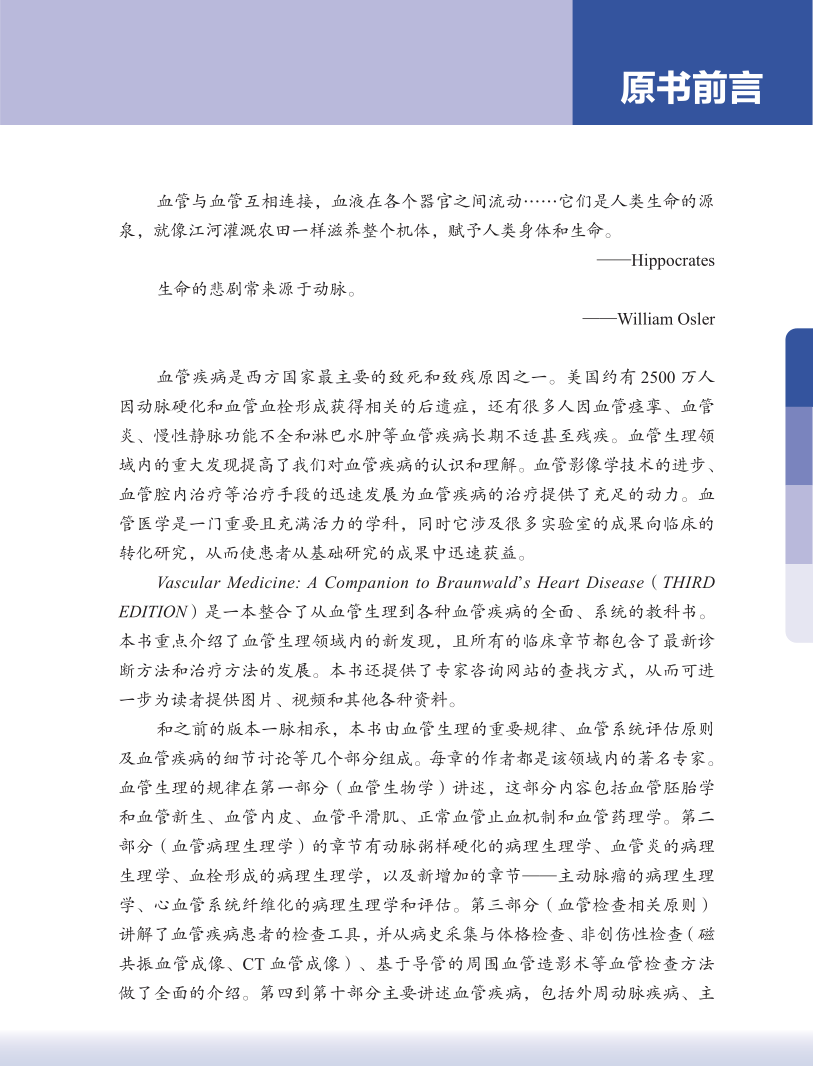 原书前言

血管与血管互相连接，血液在各个器官之间流动……它们是人类生命的源泉，就像江河灌溉农田一样滋养整个机体，赋予人类身体和生命。

——Hippocrates

生命的悲剧常来源于动脉。

——William Osler

血管疾病是西方国家最主要的致死和致残原因之一。美国约有 2500 万人因动脉硬化和血管血栓形成获得相关的后遗症，还有很多人因血管痉挛、血管炎、慢性静脉功能不全和淋巴水肿等血管疾病长期不适甚至残疾。血管生理领域内的重大发现提高了我们对血管疾病的认识和理解。血管影像学技术的进步、血管腔内治疗等治疗手段的迅速发展为血管疾病的治疗提供了充足的动力。血管医学是一门重要且充满活力的学科，同时它涉及很多实验室的成果向临床的转化研究，从而使患者从基础研究的成果中迅速获益。

Vascular Medicine: A Companion to Braunwald's Heart Disease（THIRD EDITION）是一本整合了从血管生理到各种血管疾病的全面、系统的教科书。本书重点介绍了血管生理领域内的新发现，且所有的临床章节都包含了最新诊断方法和治疗方法的发展。本书还提供了专家咨询网站的查找方式，从而可进一步为读者提供图片、视频和其他各种资料。

和之前的版本一脉相承，本书由血管生理的重要规律、血管系统评估原则及血管疾病的细节讨论等几个部分组成。每章的作者都是该领域内的著名专家。血管生理的规律在第一部分（血管生物学）讲述，这部分内容包括血管胚胎学和血管新生、血管内皮、血管平滑肌、正常血管止血机制和血管药理学。第二部分（血管病理生理学）的章节有动脉粥样硬化的病理生理学、血管炎的病理生理学、血栓形成的病理生理学，以及新增加的章节——主动脉瘤的病理生理学、心血管系统纤维化的病理生理学和评估。第三部分（血管检查相关原则）讲解了血管疾病患者的检查工具，并从病史采集与体格检查、非创伤性检查（磁共振血管成像、CT 血管成像）、基于导管的周围血管造影术等血管检查方法做了全面的介绍。第四到第十部分主要讲述血管疾病，包括外周动脉疾病、主